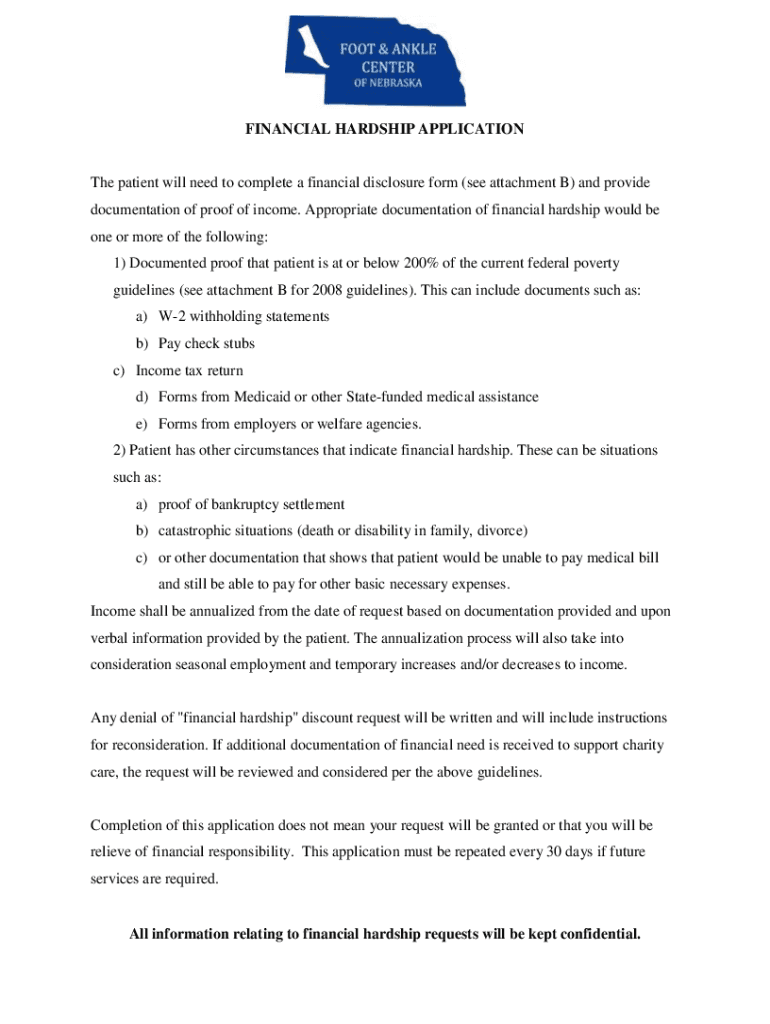 FOOT & ANKLE CENTER OF NEBRASKA

FINANCIAL HARDSHIP APPLICATION

The patient will need to complete a financial disclosure form (see attachment B) and provide documentation of proof of income. Appropriate documentation of financial hardship would be one or more of the following:

1) Documented proof that patient is at or below 200% of the current federal poverty guidelines (see attachment B for 2008 guidelines). This can include documents such as:

a) W-2 withholding statements

b) Pay check stubs

c) Income tax return

d) Forms from Medicaid or other State-funded medical assistance

e) Forms from employers or welfare agencies.

2) Patient has other circumstances that indicate financial hardship. These can be situations such as:

a) proof of bankruptcy settlement

b) catastrophic situations (death or disability in family, divorce)

c) or other documentation that shows that patient would be unable to pay medical bill and still be able to pay for other basic necessary expenses.

Income shall be annualized from the date of request based on documentation provided and upon verbal information provided by the patient. The annualization process will also take into consideration seasonal employment and temporary increases and/or decreases to income.

Any denial of "financial hardship" discount request will be written and will include instructions for reconsideration. If additional documentation of financial need is received to support charity care, the request will be reviewed and considered per the above guidelines.

Completion of this application does not mean your request will be granted or that you will be relieve of financial responsibility. This application must be repeated every 30 days if future services are required.

All information relating to financial hardship requests will be kept confidential.